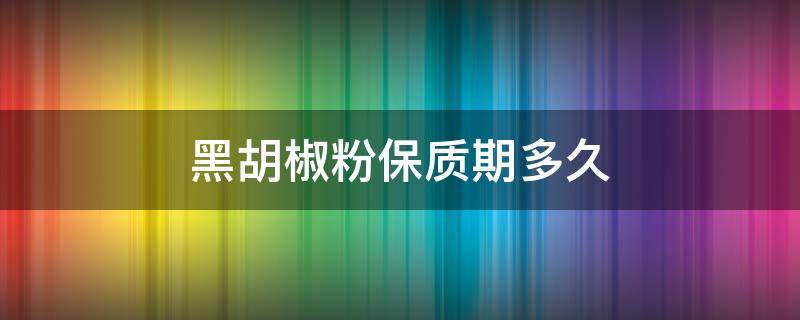 黑胡椒粉保质期多久